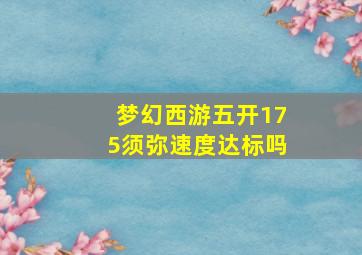 梦幻西游五开175须弥速度达标吗